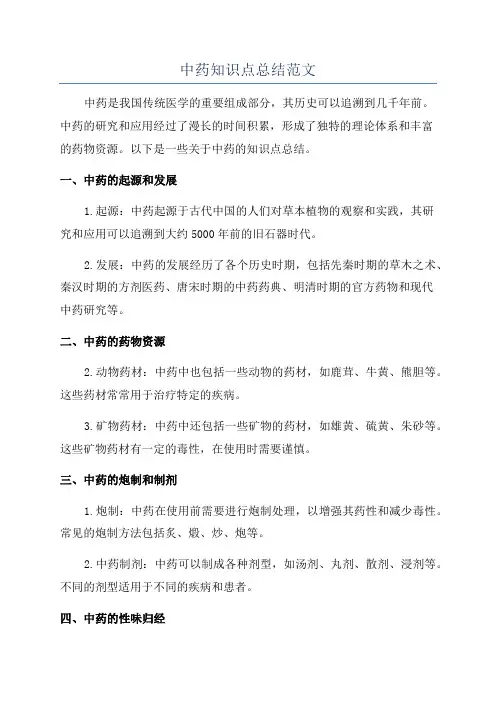 中药知识点总结范文

中药是我国传统医学的重要组成部分，其历史可以追溯到几千年前。中药的研究和应用经过了漫长的时间积累，形成了独特的理论体系和丰富的药物资源。以下是一些关于中药的知识点总结。

一、中药的起源和发展

1.起源：中药起源于古代中国的人们对草本植物的观察和实践，其研究和应用可以追溯到大约5000年前的旧石器时代。

2.发展：中药的发展经历了各个历史时期，包括先秦时期的草木之术、秦汉时期的方剂医药、唐宋时期的中药药典、明清时期的官方药物和现代中药研究等。

二、中药的药物资源

2.动物药材：中药中也包括一些动物的药材，如鹿茸、牛黄、熊胆等。这些药材常常用于治疗特定的疾病。

3.矿物药材：中药中还包括一些矿物的药材，如雄黄、硫黄、朱砂等。这些矿物药材有一定的毒性，在使用时需要谨慎。

三、中药的炮制和制剂

1.炮制：中药在使用前需要进行炮制处理，以增强其药性和减少毒性。常见的炮制方法包括炙、煅、炒、炮等。

2.中药制剂：中药可以制成各种剂型，如汤剂、丸剂、散剂、浸剂等。不同的剂型适用于不同的疾病和患者。

四、中药的性味归经